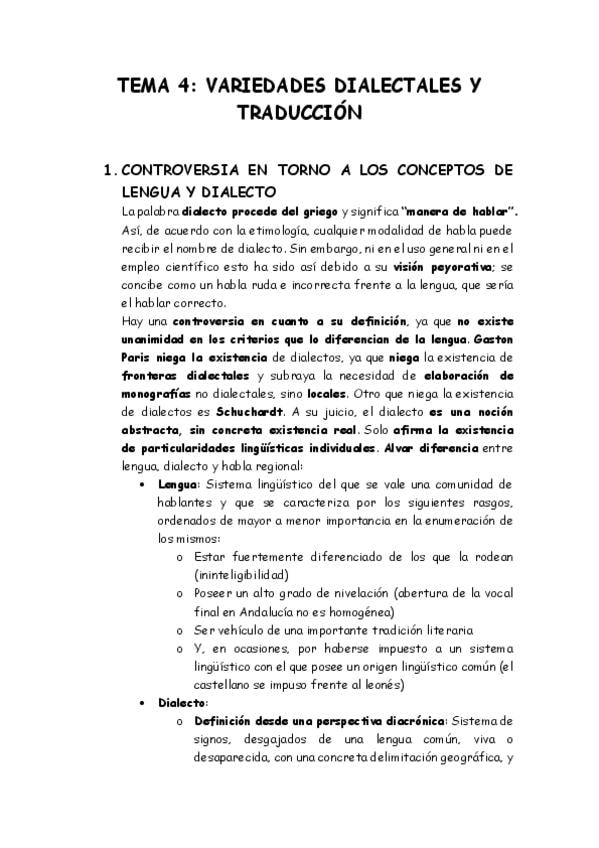 TEMA 4: VARIEDADES DIALECTALES Y TRADUCCIÓN

1. CONTROVERSIA EN TORNO A LOS CONCEPTOS DE LENGUA Y DIALECTO

La palabra dialecto procede del griego y significa "manera de hablar". Así, de acuerdo con la etimología, cualquier modalidad de habla puede recibir el nombre de dialecto. Sin embargo, ni en el uso general ni en el empleo científico esto ha sido así debido a su visión peyorativa; se concibe como un habla ruda e incorrecta frente a la lengua, que sería el hablar correcto.

Hay una controversia en cuanto a su definición, ya que no existe unanimidad en los criterios que lo diferencian de la lengua. Gaston Paris niega la existencia de dialectos, ya que niega la existencia de fronteras dialectales y subraya la necesidad de elaboración de monografías no dialectales, sino locales. Otro que niega la existencia de dialectos es Schuchardt. A su juicio, el dialecto es una noción abstracta, sin concreta existencia real. Solo afirma la existencia de particularidades lingüísticas individuales. Alvar diferencia entre lengua, dialecto y habla regional:

• Lengua: Sistema lingüístico del que se vale una comunidad de hablantes y que se caracteriza por los siguientes rasgos, ordenados de mayor a menor importancia en la enumeración de los mismos:
  o Estar fuertemente diferenciado de los que la rodean (ininteligibilidad)
  o Poseer un alto grado de nivelación (abertura de la vocal final en Andalucía no es homogénea)
  o Ser vehículo de una importante tradición literaria
  o Y, en ocasiones, por haberse impuesto a un sistema lingüístico con el que posee un origen lingüístico común (el castellano se impuso frente al leonés)
• Dialecto:
  o Definición desde una perspectiva diacrónica: Sistema de signos, desgajados de una lengua común, viva o desaparecida, con una concreta delimitación geográfica, y